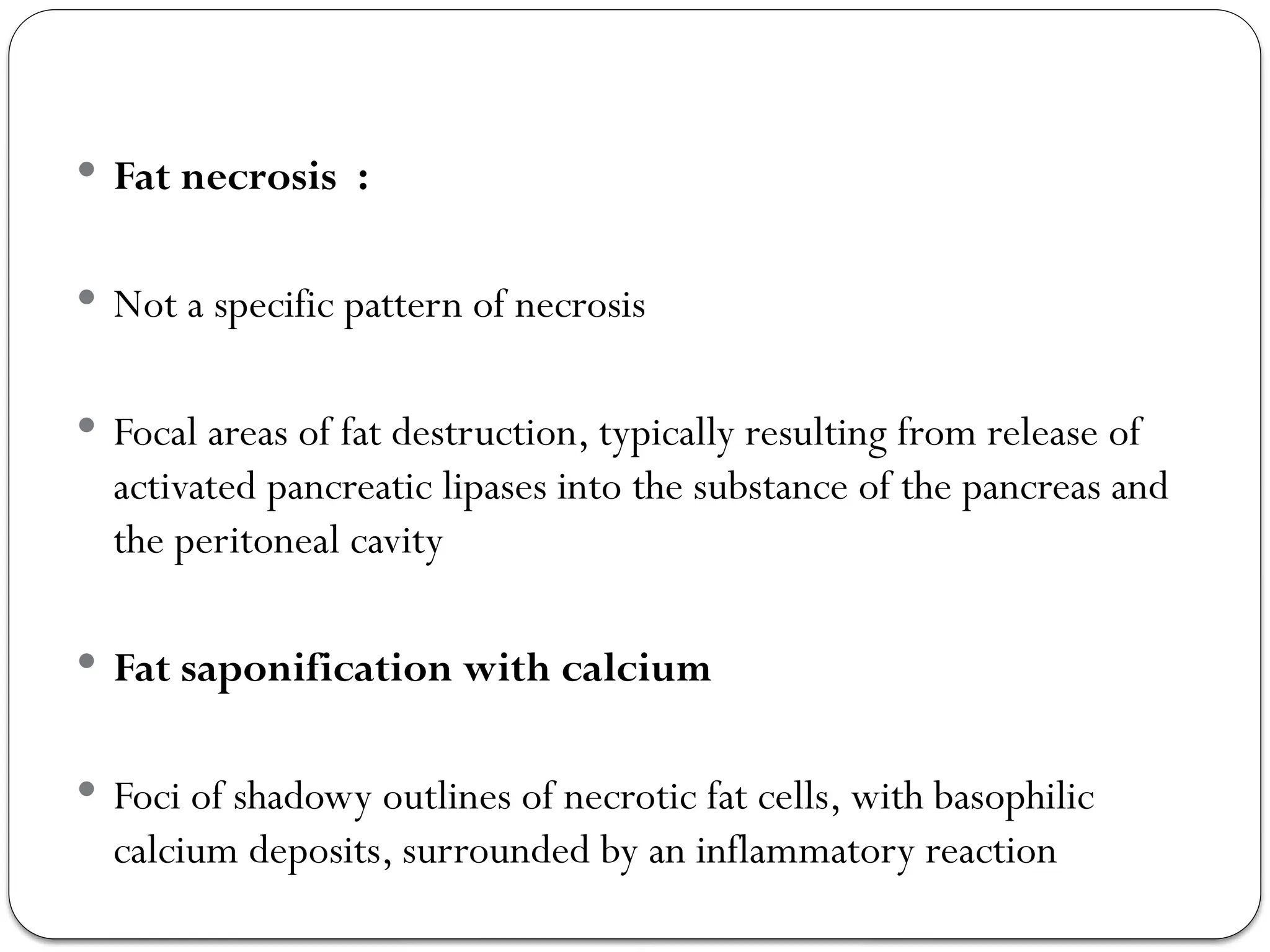 • Fat necrosis :

• Not a specific pattern of necrosis

• Focal areas of fat destruction, typically resulting from release of activated pancreatic lipases into the substance of the pancreas and the peritoneal cavity

• Fat saponification with calcium

• Foci of shadowy outlines of necrotic fat cells, with basophilic calcium deposits, surrounded by an inflammatory reaction